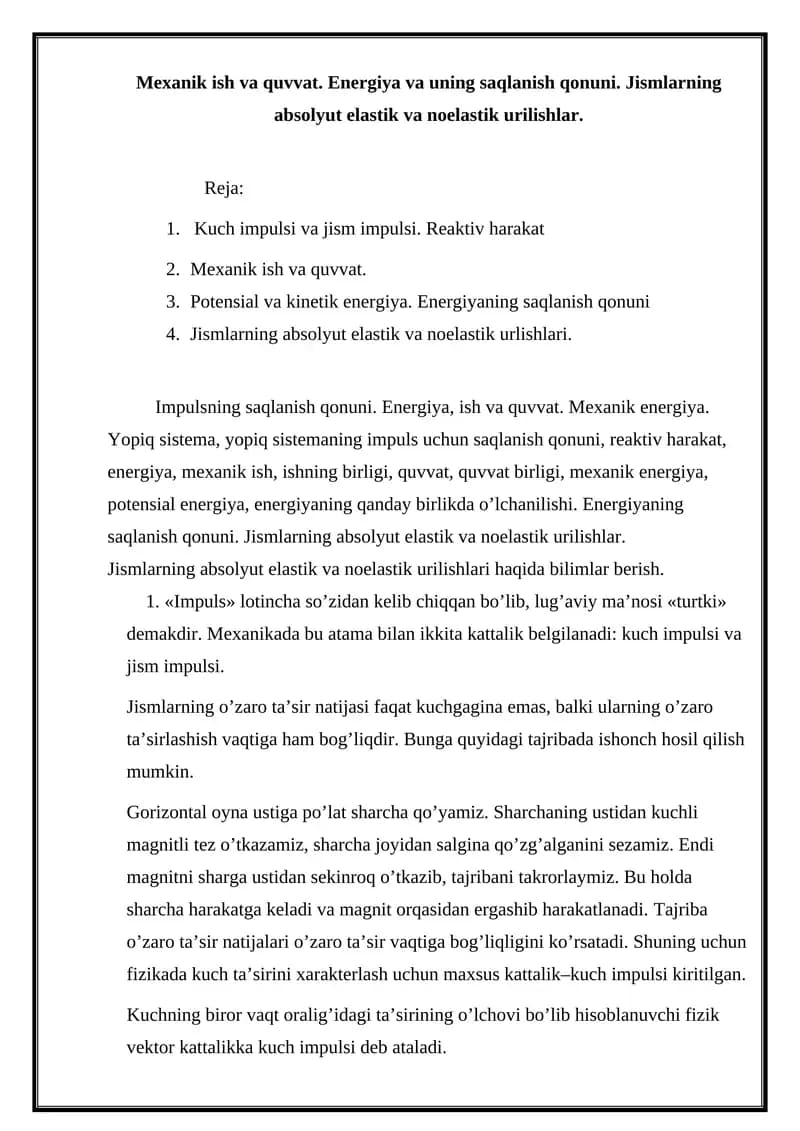 Mexanik ish va quvvat. Energiya va uning saqlanish qonuni. Jismlarning absolyut elastik va noelastik urilishlar.

Reja:

1. Kuch impulsi va jism impulsi. Reaktiv harakat
2. Mexanik ish va quvvat.
3. Potensial va kinetik energiya. Energiyaning saqlanish qonuni
4. Jismlarning absolyut elastik va noelastik urlishlari.

Impulsning saqlanish qonuni. Energiya, ish va quvvat. Mexanik energiya. Yopiq sistema, yopiq sistemaning impuls uchun saqlanish qonuni, reaktiv harakat, energiya, mexanik ish, ishning birligi, quvvat, quvvat birligi, mexanik energiya, potensial energiya, energiyaning qanday birlikda o’lchanilishi. Energiyaning saqlanish qonuni. Jismlarning absolyut elastik va noelastik urilishlar. Jismlarning absolyut elastik va noelastik urilishlari haqida bilimlar berish.

1. «Impuls» lotincha so’zidan kelib chiqqan bo’lib, lug’aviy ma’nosi «turtki» demakdir. Mexanikada bu atama bilan ikkita kattalik belgilanadi: kuch impulsi va jism impulsi.

Jismlarning o’zaro ta’sir natijasi faqat kuchgagina emas, balki ularning o’zaro ta’sirlashish vaqtiga ham bog’liqdir. Bunga quyidagi tajribada ishonch hosil qilish mumkin.

Gorizontal oyna ustiga po’lat sharcha qo’yamiz. Sharchaning ustidan kuchli magnitli tez o’tkazamiz, sharcha joyidan salgina qo’zg’alganini sezamiz. Endi magnitni sharga ustidan sekinroq o’tkazib, tajribani takrorlaymiz. Bu holda sharcha harakatga keladi va magnit orqasidan ergashib harakatlanadi. Tajriba o’zaro ta’sir natijalari o’zaro ta’sir vaqtiga bog’liqligini ko’rsatadi. Shuning uchun fizikada kuch ta’sirini xarakterlash uchun maxsus kattalik–kuch impulsi kiritilgan.

Kuchning biror vaqt oralig’idagi ta’sirining o’lchovi bo’lib hisoblanuvchi fizik vektor kattalikka kuch impulsi deb ataladi.